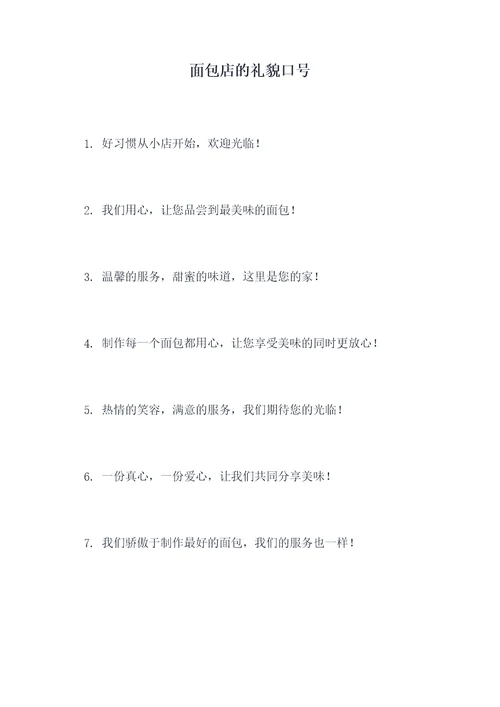 面包店的礼貌口号

1. 好习惯从小店开始，欢迎光临！

2. 我们用心，让您品尝到最美味的面包！

3. 温馨的服务，甜蜜的味道，这里是您的家！

4. 制作每一个面包都用心，让您享受美味的同时更放心！

5. 热情的笑容，满意的服务，我们期待您的光临！

6. 一份真心，一份爱心，让我们共同分享美味！

7. 我们骄傲于制作最好的面包，我们的服务也一样！